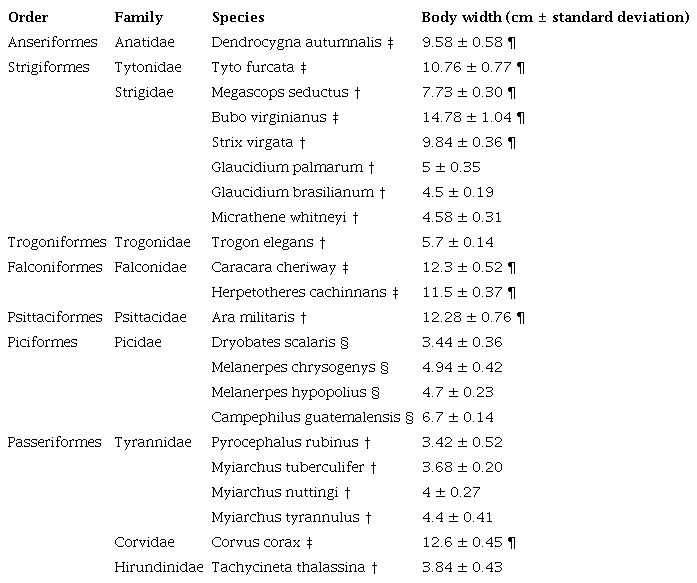 | Order | Family | Species | Body width (cm ± standard deviation) |
|---|---|---|---|
| Anseriformes | Anatidae | Dendrocygna autumnalis ‡ | 9.58 ± 0.58 ¶ |
| Strigiformes | Tytonidae | Tyto furcata ‡ | 10.76 ± 0.77 ¶ |
| | Strigidae | Megascops seductus † | 7.73 ± 0.30 ¶ |
| | | Bubo virginianus ‡ | 14.78 ± 1.04 ¶ |
| | | Strix virgata † | 9.84 ± 0.36 ¶ |
| | | Glaucidium palmarum † | 5 ± 0.35 |
| | | Glaucidium brasilianum † | 4.5 ± 0.19 |
| | | Micrathene whitneyi † | 4.58 ± 0.31 |
| Trogoniformes | Trogonidae | Trogon elegans † | 5.7 ± 0.14 |
| Falconiformes | Falconidae | Caracara cheriway ‡ | 12.3 ± 0.52 ¶ |
| | | Herpetotheres cachinnans ‡ | 11.5 ± 0.37 ¶ |
| Psittaciformes | Psittacidae | Ara militaris † | 12.28 ± 0.76 ¶ |
| Piciformes | Picidae | Dryobates scalaris § | 3.44 ± 0.36 |
| | | Melanerpes chrysogenys § | 4.94 ± 0.42 |
| | | Melanerpes hypopolius § | 4.7 ± 0.23 |
| | | Campephilus guatemalensis § | 6.7 ± 0.14 |
| Passeriformes | Tyrannidae | Pyrocephalus rubinus † | 3.42 ± 0.52 |
| | | Myiarchus tuberculifer † | 3.68 ± 0.20 |
| | | Myiarchus nuttingi † | 4 ± 0.27 |
| | | Myiarchus tyrannulus † | 4.4 ± 0.41 |
| | Corvidae | Corvus corax ‡ | 12.6 ± 0.45 ¶ |
| | Hirundinidae | Tachycineta thalassina † | 3.84 ± 0.43 |